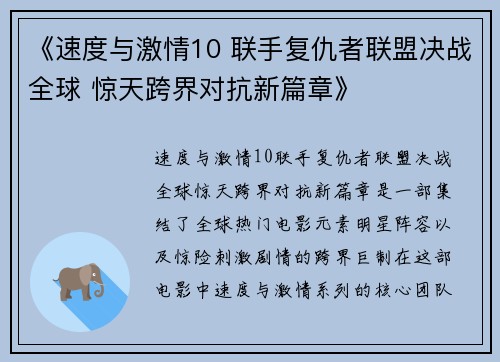 《速度与激情10 联手复仇者联盟决战全球 惊天跨界对抗新篇章》

速度与激情10联手复仇者联盟决战全球惊天跨界对抗新篇章是一部集结了全球热门电影元素明星阵容以及惊险刺激剧情的跨界巨制在这部电影中速度与激情系列的核心团队